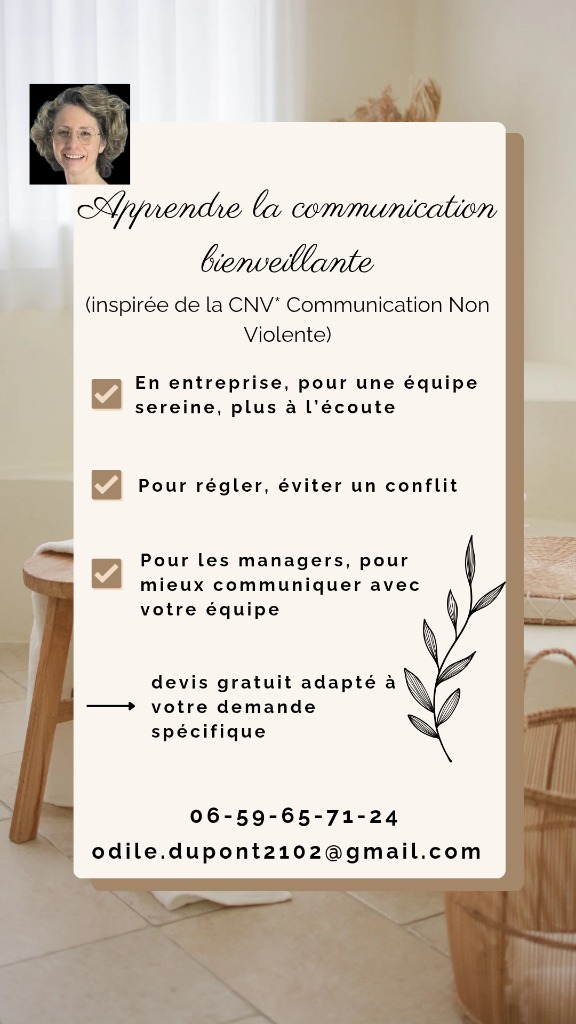 Apprendre la communication bienveillante

(inspirée de la CNV* Communication Non Violente)

En entreprise, pour une équipe sereine, plus à l'écoute

Pour régler, éviter un conflit

Pour les managers, pour mieux communiquer avec votre équipe

devis gratuit adapté à votre demande spécifique

06-59-65-71-24

odile.dupont2102@gmail.com